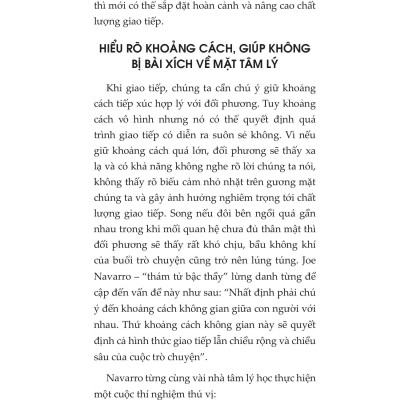 thì mới có thể sắp đặt hoàn cảnh và nâng cao chất lượng giao tiếp.

HIỂU RÕ KHOẢNG CÁCH, GIÚP KHÔNG BỊ BÀI XÍCH VỀ MẶT TÂM LÝ

Khi giao tiếp, chúng ta cần chú ý giữ khoảng cách tiếp xúc hợp lý với đối phương. Tuy khoảng cách vô hình nhưng nó có thể quyết định quá trình giao tiếp có diễn ra suôn sẻ không. Vì nếu giữ khoảng cách quá lớn, đối phương sẽ thấy xa lạ và có khả năng không nghe rõ lời chúng ta nói, không thấy rõ biểu cảm nhỏ nhặt trên gương mặt chúng ta và gây ảnh hưởng nghiêm trọng tới chất lượng giao tiếp. Song nếu đôi bên ngồi quá gần nhau trong khi mối quan hệ chưa đủ thân mật thì đối phương sẽ thấy rất khó chịu, bầu không khí của buổi trò chuyện cũng trở nên lúng túng. Joe Navarro – “thám tử bậc thầy” lừng danh từng đề cập đến vấn đề này như sau: “Nhất định phải chú ý đến khoảng cách không gian giữa con người với nhau. Thứ khoảng cách không gian này sẽ quyết định cả hình thức giao tiếp lẫn chiều rộng và chiều sâu của cuộc trò chuyện”.

Navarro từng cùng vài nhà tâm lý học thực hiện một cuộc thí nghiệm thú vị: